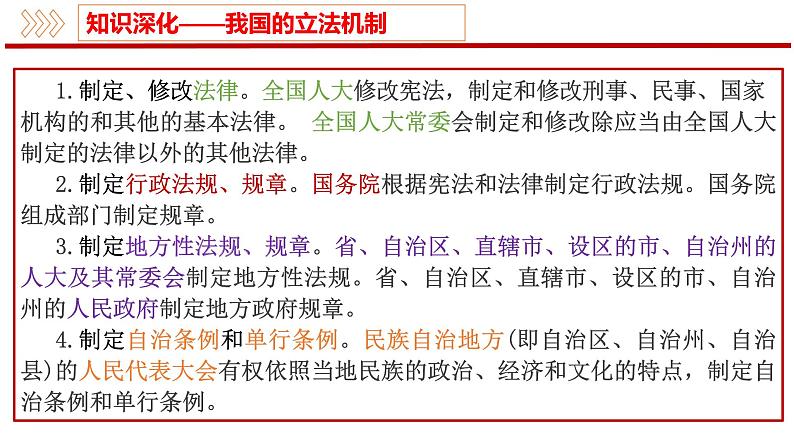 知识深化——我国的立法机制

1.制定、修改法律。全国人大修改宪法，制定和修改刑事、民事、国家机构的和其他的基本法律。 全国人大常委会制定和修改除应当由全国人大制定的法律以外的其他法律。

2.制定行政法规、规章。国务院根据宪法和法律制定行政法规。国务院组成部门制定规章。

3.制定地方性法规、规章。省、自治区、直辖市、设区的市、自治州的人大及其常委会制定地方性法规。省、自治区、直辖市、设区的市、自治州的人民政府制定地方政府规章。

4.制定自治条例和单行条例。民族自治地方(即自治区、自治州、自治县)的人民代表大会有权依照当地民族的政治、经济和文化的特点，制定自治条例和单行条例。